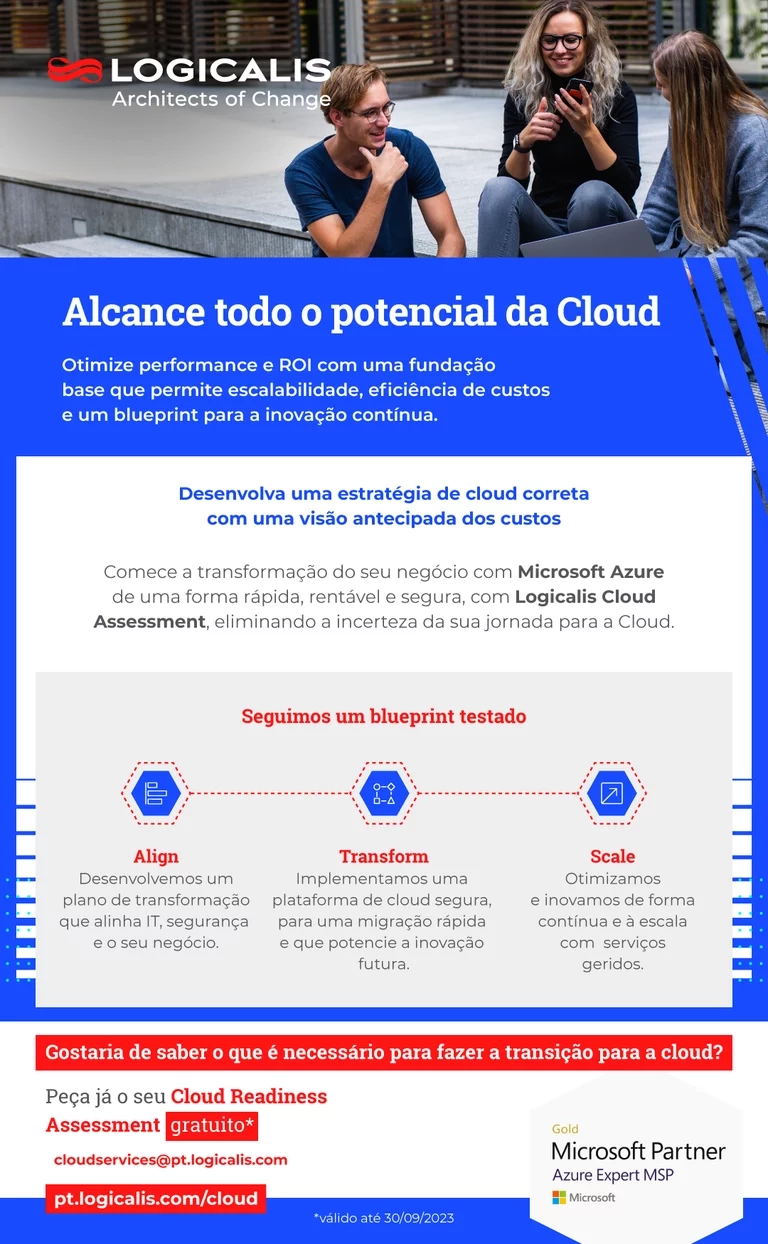 LOGICALIS
Architects of Change

Alcance todo o potencial da Cloud

Otimize performance e ROI com uma fundação base que permite escalabilidade, eficiência de custos e um blueprint para a inovação contínua.

Desenvolva uma estratégia de cloud correta com uma visão antecipada dos custos

Comece a transformação do seu negócio com Microsoft Azure de uma forma rápida, rentável e segura, com Logicalis Cloud Assessment, eliminando a incerteza da sua jornada para a Cloud.

Seguimos um blueprint testado

Align
Desenvolvemos um plano de transformação que alinha IT, segurança e o seu negócio.

Transform
Implementamos uma plataforma de cloud segura, para uma migração rápida e que potencie a inovação futura.

Scale
Otimizamos e inovamos de forma contínua e à escala com serviços geridos.

Gostaria de saber o que é necessário para fazer a transição para a cloud?

Peça já o seu Cloud Readiness Assessment gratuito*

cloudservices@pt.logicalis.com

pt.logicalis.com/cloud

*válido até 30/09/2023

Gold
Microsoft Partner
Azure Expert MSP
Microsoft